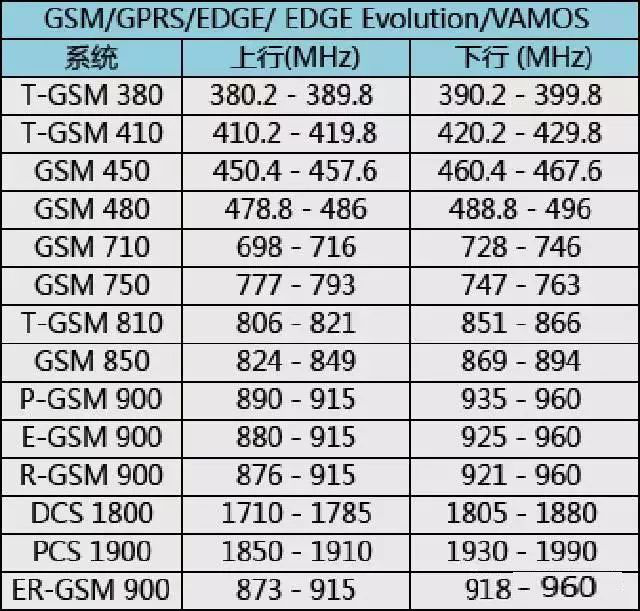 | GSM/GPRS/EDGE/ EDGE Evolution/VAMOS | | |
|---|---|---|
| 系统 | 上行(MHz) | 下行 (MHz) |
| T-GSM 380 | 380.2 - 389.8 | 390.2 - 399.8 |
| T-GSM 410 | 410.2 - 419.8 | 420.2 - 429.8 |
| GSM 450 | 450.4 - 457.6 | 460.4 - 467.6 |
| GSM 480 | 478.8 - 486 | 488.8 - 496 |
| GSM 710 | 698 - 716 | 728 - 746 |
| GSM 750 | 777 - 793 | 747 - 763 |
| T-GSM 810 | 806 - 821 | 851 - 866 |
| GSM 850 | 824 - 849 | 869 - 894 |
| P-GSM 900 | 890 - 915 | 935 - 960 |
| E-GSM 900 | 880 - 915 | 925 - 960 |
| R-GSM 900 | 876 - 915 | 921 - 960 |
| DCS 1800 | 1710 - 1785 | 1805 - 1880 |
| PCS 1900 | 1850 - 1910 | 1930 - 1990 |
| ER-GSM 900 | 873 - 915 | 918 - 960 |